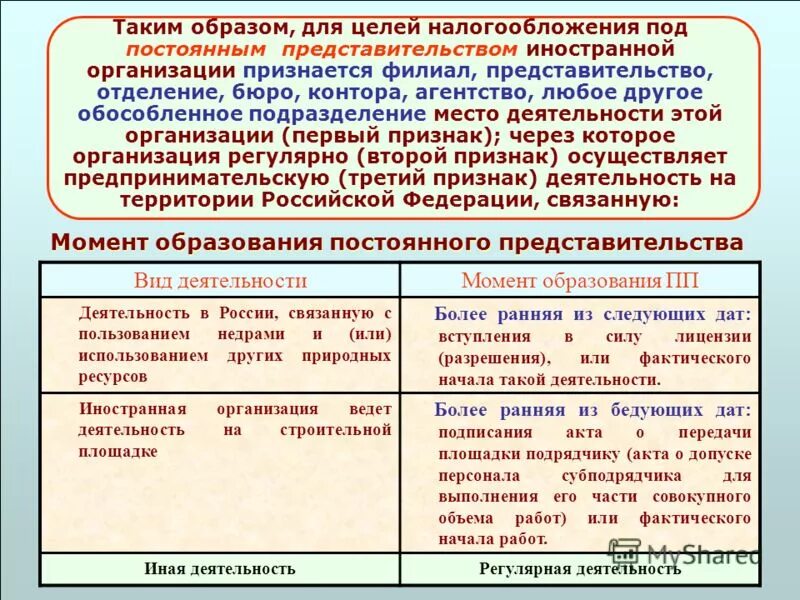 Таким образом, для целей налогообложения под постоянным представительством иностранной организации признается филиал, представительство, отделение, бюро, контора, агентство, любое другое обособленное подразделение место деятельности этой организации (первый признак); через которое организация регулярно (второй признак) осуществляет предпринимательскую (третий признак) деятельность на территории Российской Федерации, связанную:

Момент образования постоянного представительства

| Вид деятельности | Момент образования ПП |
|---|---|
| Деятельность в России, связанную с пользованием недрами и (или) использованием других природных ресурсов | Более ранняя из следующих дат: вступления в силу лицензии (разрешения), или фактического начала такой деятельности. |
| Иностранная организация ведет деятельность на строительной площадке | Более ранняя из бедующих дат: подписания акта о передачи площадки подрядчику (акта о допуске персонала субподрядчика для выполнения его части совокупного объема работ) или фактического начала работ. |
| Иная деятельность | Регулярная деятельность |

MyShared